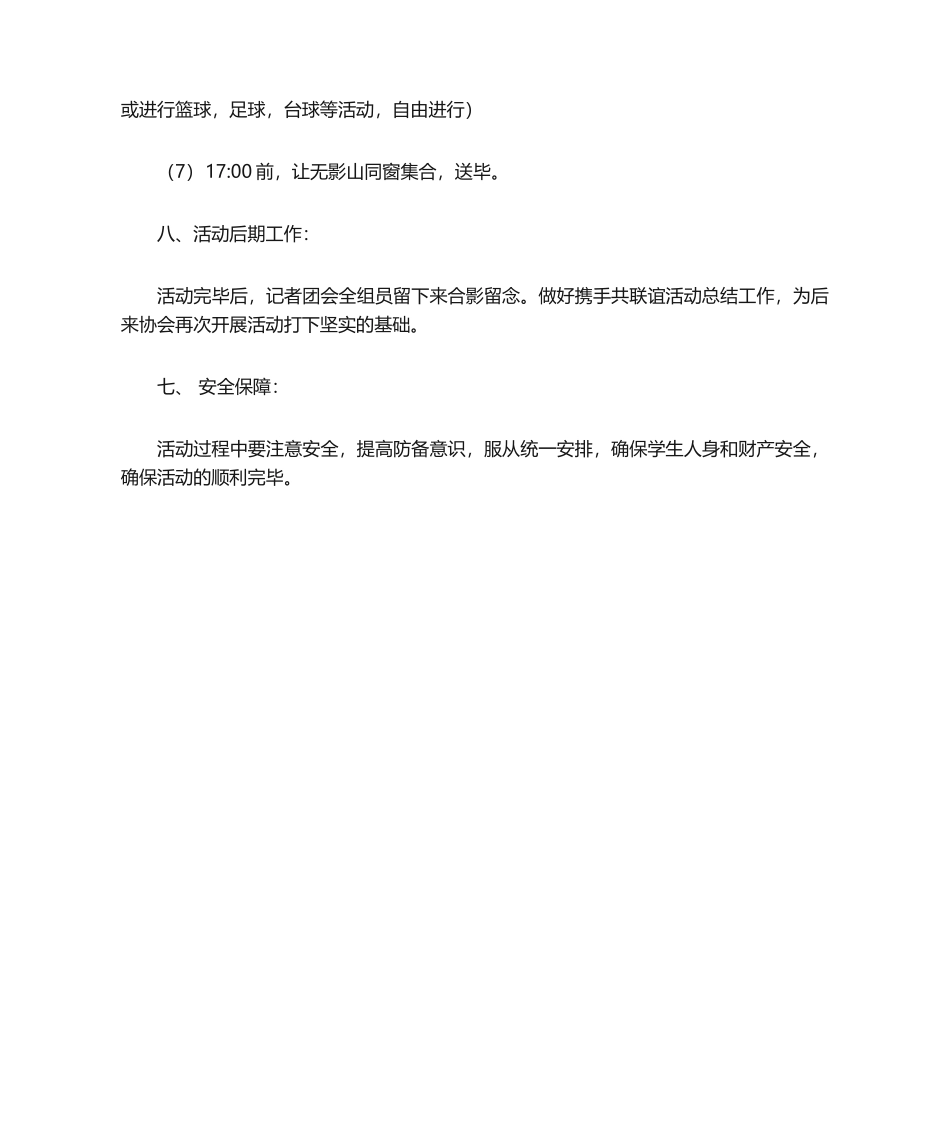 或进行篮球，足球，台球等活动，自由进行）

（7）17:00 前，让无影山同窗集合，送毕。

八、活动后期工作：

活动完毕后，记者团会全组员留下来合影留念。做好携手共联谊活动总结工作，为后来协会再次开展活动打下坚实的基础。

七、 安全保障：

活动过程中要注意安全，提高防备意识，服从统一安排，确保学生人身和财产安全，确保活动的顺利完毕。